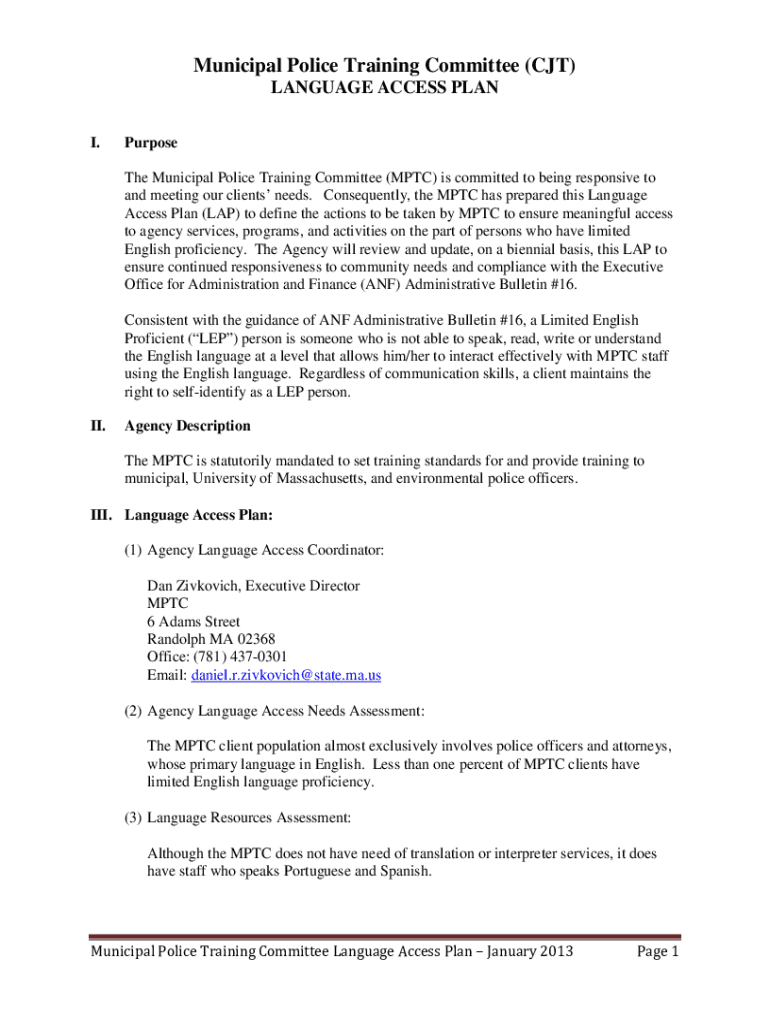 Municipal Police Training Committee (CJT)
LANGUAGE ACCESS PLAN

I. Purpose

The Municipal Police Training Committee (MPTC) is committed to being responsive to and meeting our clients' needs. Consequently, the MPTC has prepared this Language Access Plan (LAP) to define the actions to be taken by MPTC to ensure meaningful access to agency services, programs, and activities on the part of persons who have limited English proficiency. The Agency will review and update, on a biennial basis, this LAP to ensure continued responsiveness to community needs and compliance with the Executive Office for Administration and Finance (ANF) Administrative Bulletin #16.

Consistent with the guidance of ANF Administrative Bulletin #16, a Limited English Proficient ("LEP") person is someone who is not able to speak, read, write or understand the English language at a level that allows him/her to interact effectively with MPTC staff using the English language. Regardless of communication skills, a client maintains the right to self-identify as a LEP person.

II. Agency Description

The MPTC is statutorily mandated to set training standards for and provide training to municipal, University of Massachusetts, and environmental police officers.

III. Language Access Plan:

(1) Agency Language Access Coordinator:

Dan Zivkovich, Executive Director
MPTC
6 Adams Street
Randolph MA 02368
Office: (781) 437-0301
Email: daniel.r.zivkovich@state.ma.us

(2) Agency Language Access Needs Assessment:

The MPTC client population almost exclusively involves police officers and attorneys, whose primary language in English. Less than one percent of MPTC clients have limited English language proficiency.

(3) Language Resources Assessment:

Although the MPTC does not have need of translation or interpreter services, it does have staff who speaks Portuguese and Spanish.

Municipal Police Training Committee Language Access Plan – January 2013 Page 1